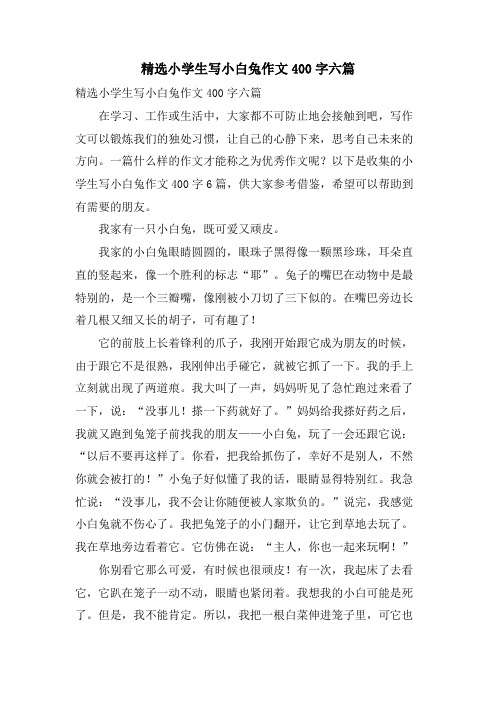 精选小学生写小白兔作文400字六篇

精选小学生写小白兔作文400字六篇

在学习、工作或生活中，大家都不可防止地会接触到吧，写作文可以锻炼我们的独处习惯，让自己的心静下来，思考自己未来的方向。一篇什么样的作文才能称之为优秀作文呢？以下是收集的小学生写小白兔作文400字6篇，供大家参考借鉴，希望可以帮助到有需要的朋友。

我家有一只小白兔，既可爱又顽皮。

我家的小白兔眼睛圆圆的，眼珠子黑得像一颗黑珍珠，耳朵直直的竖起来，像一个胜利的标志“耶”。兔子的嘴巴在动物中是最特别的，是一个三瓣嘴，像刚被小刀切了三下似的。在嘴巴旁边长着几根又细又长的胡子，可有趣了！

它的前肢上长着锋利的爪子，我刚开始跟它成为朋友的时候，由于跟它不是很熟，我刚伸出手碰它，就被它抓了一下。我的手上立刻就出现了两道痕。我大叫了一声，妈妈听见了急忙跑过来看了一下，说：“没事儿！搽一下药就好了。”妈妈给我搽好药之后，我就又跑到兔笼子前找我的朋友——小白兔，玩了一会还跟它说：“以后不要再这样了。你看，把我给抓伤了，幸好不是别人，不然你就会被打的！”小兔子好似懂了我的话，眼睛显得特别红。我急忙说：“没事儿，我不会让你随便被人家欺负的。”说完，我感觉小白兔就不伤心了。我把兔笼子的小门翻开，让它到草地去玩了。我在草地旁边看着它。它仿佛在说：“主人，你也一起来玩啊！”

你别看它那么可爱，有时候也很顽皮！有一次，我起床了去看它，它趴在笼子一动不动，眼睛也紧闭着。我想我的小白可能是死了。但是，我不能肯定。所以，我把一根白菜伸进笼子里，可它也